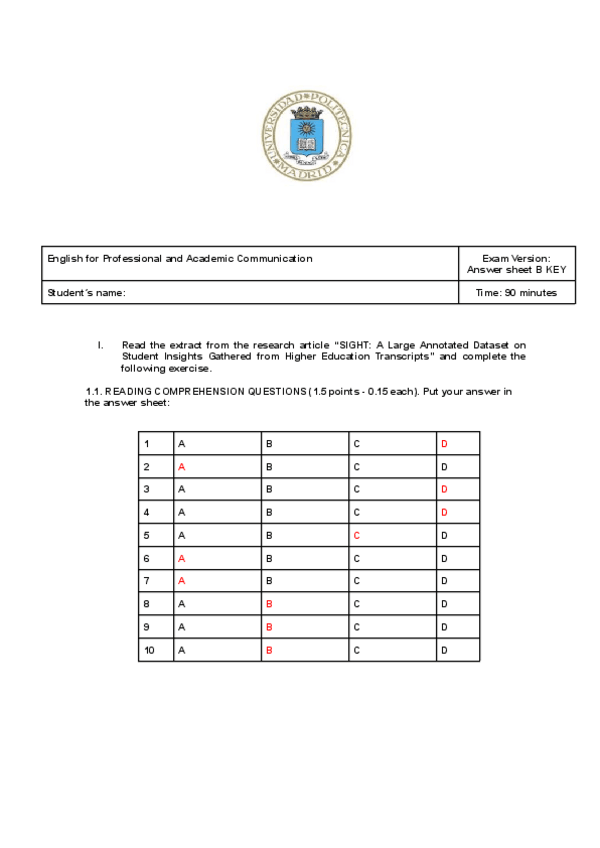 UNIVERSIDAD POLITÉCNICA MADRID

| English for Professional and Academic Communication | Exam Version: Answer sheet B KEY |
|---|---|
| Student´s name: | Time: 90 minutes |

I. Read the extract from the research article "SIGHT: A Large Annotated Dataset on Student Insights Gathered from Higher Education Transcripts" and complete the following exercise.

1.1. READING COMPREHENSION QUESTIONS (1.5 points - 0.15 each). Put your answer in the answer sheet:

| 1 | A | B | C | D |
|---|---|---|---|---|
| 2 | A | B | C | D |
| 3 | A | B | C | D |
| 4 | A | B | C | D |
| 5 | A | B | C | D |
| 6 | A | B | C | D |
| 7 | A | B | C | D |
| 8 | A | B | C | D |
| 9 | A | B | C | D |
| 10 | A | B | C | D |